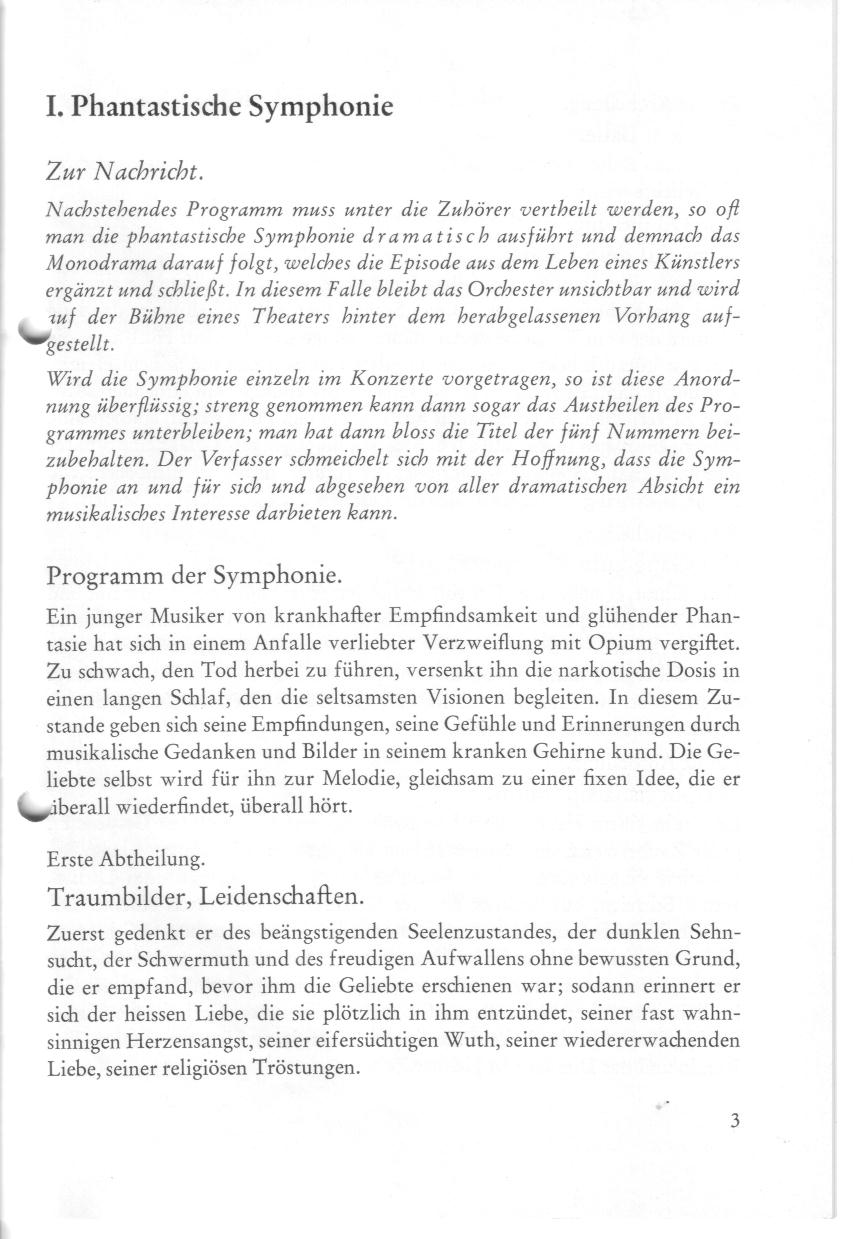 I. Phantastische Symphonie

Zur Nachricht.

Nachstehendes Programm muss unter die Zuhörer vertheilt werden, so oft man die phantastische Symphonie dramatisch ausführt und demnach das Monodrama darauf folgt, welches die Episode aus dem Leben eines Künstlers ergänzt und schließt. In diesem Falle bleibt das Orchester unsichtbar und wird auf der Bühne eines Theaters hinter dem herabgelassenen Vorhang aufgestellt.

Wird die Symphonie einzeln im Konzerte vorgetragen, so ist diese Anordnung überflüssig; streng genommen kann dann sogar das Austheilen des Programmes unterbleiben; man hat dann bloss die Titel der fünf Nummern beizubehalten. Der Verfasser schmeichelt sich mit der Hoffnung, dass die Symphonie an und für sich und abgesehen von aller dramatischen Absicht ein musikalisches Interesse darbieten kann.

Programm der Symphonie.

Ein junger Musiker von krankhafter Empfindsamkeit und glühender Phantasie hat sich in einem Anfalle verliebter Verzweiflung mit Opium vergiftet. Zu schwach, den Tod herbei zu führen, versenkt ihn die narkotische Dosis in einen langen Schlaf, den die seltsamsten Visionen begleiten. In diesem Zustande geben sich seine Empfindungen, seine Gefühle und Erinnerungen durch musikalische Gedanken und Bilder in seinem kranken Gehirne kund. Die Geliebte selbst wird für ihn zur Melodie, gleichsam zu einer fixen Idee, die er überall wiederfindet, überall hört.

Erste Abtheilung.

Traumbilder, Leidenschaften.

Zuerst gedenkt er des beängstigenden Seelenzustandes, der dunklen Sehnsucht, der Schwermuth und des freudigen Aufwallens ohne bewussten Grund, die er empfand, bevor ihm die Geliebte erschienen war; sodann erinnert er sich der heissen Liebe, die sie plötzlich in ihm entzündet, seiner fast wahnsinnigen Herzensangst, seiner eifersüchtigen Wuth, seiner wiedererwachenden Liebe, seiner religiösen Tröstungen.

3